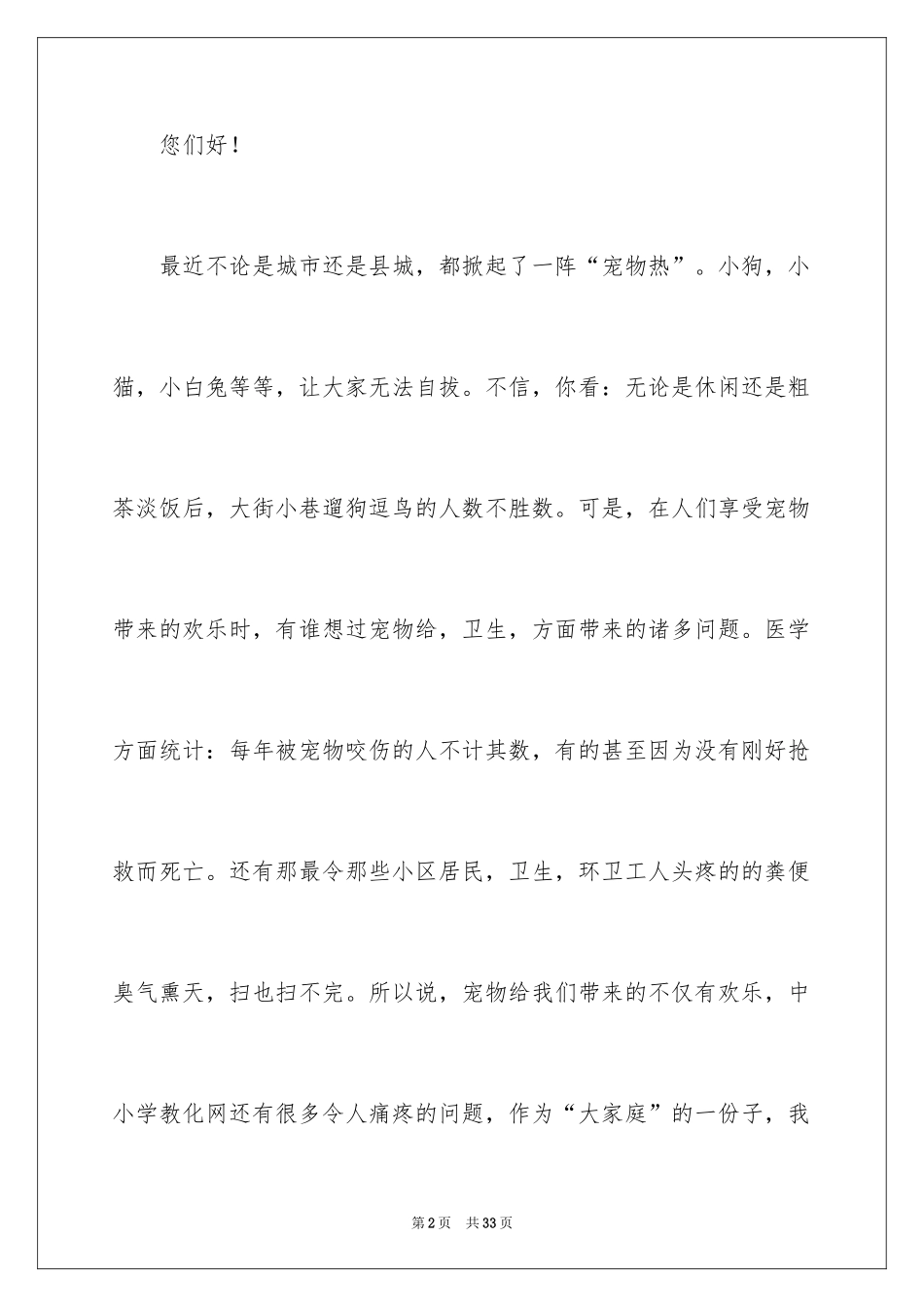 您们好！

最近不论是城市还是县城，都掀起了一阵“宠物热”。小狗，小猫，小白兔等等，让大家无法自拔。不信，你看：无论是休闲还是粗茶淡饭后，大街小巷遛狗逗鸟的人数不胜数。可是，在人们享受宠物带来的欢乐时，有谁想过宠物给，卫生，方面带来的诸多问题。医学方面统计：每年被宠物咬伤的人不计其数，有的甚至因为没有刚好抢救而死亡。还有那最令那些小区居民，卫生，环卫工人头疼的的粪便臭气熏天，扫也扫不完。所以说，宠物给我们带来的不仅有欢乐，中小学教化网还有很多令人痛疼的问题，作为“大家庭”的一份子，我

第2页 共33页